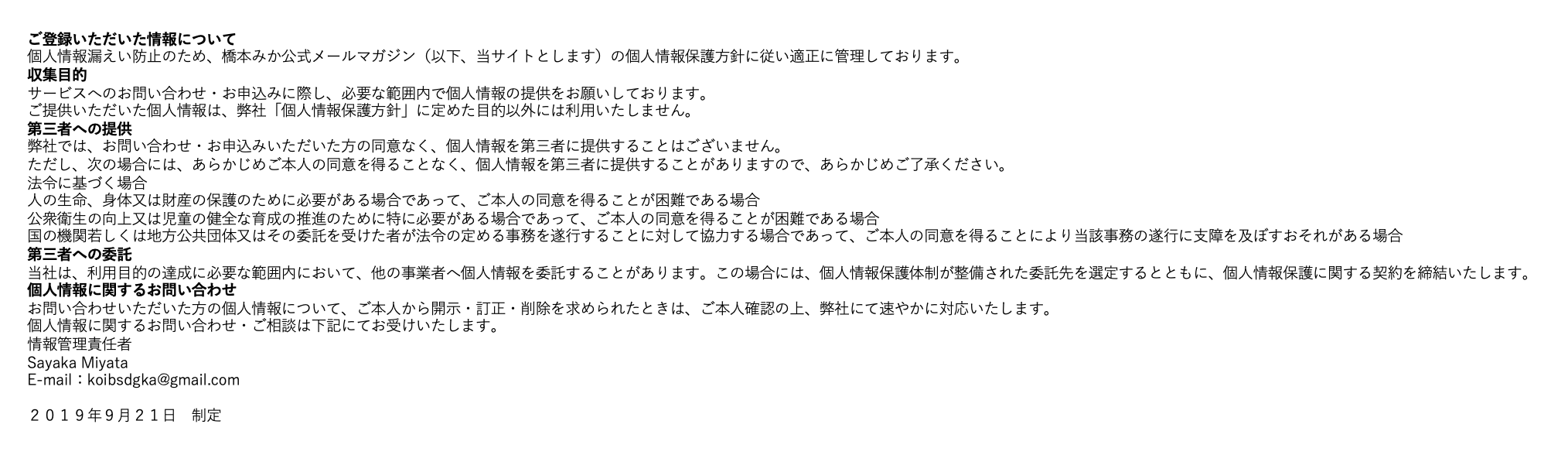 ご登録いただいた情報について
個人情報漏えい防止のため、橋本みか公式メールマガジン（以下、当サイトとします）の個人情報保護方針に従い適正に管理しております。

収集目的
サービスへのお問い合わせ・お申込みに際し、必要な範囲内で個人情報の提供をお願いしております。
ご提供いただいた個人情報は、弊社「個人情報保護方針」に定めた目的以外には利用いたしません。

第三者への提供
弊社では、お問い合わせ・お申込みいただいた方の同意なく、個人情報を第三者に提供することはございません。
ただし、次の場合には、あらかじめご本人の同意を得ることなく、個人情報を第三者に提供することがありますので、あらかじめご了承ください。
法令に基づく場合
人の生命、身体又は財産の保護のために必要がある場合であって、ご本人の同意を得ることが困難である場合
公衆衛生の向上又は児童の健全な育成の推進のために特に必要がある場合であって、ご本人の同意を得ることが困難である場合
国の機関若しくは地方公共団体又はその委託を受けた者が法令の定める事務を遂行することに対して協力する場合であって、ご本人の同意を得ることにより当該事務の遂行に支障を及ぼすおそれがある場合

第三者への委託
当社は、利用目的の達成に必要な範囲内において、他の事業者へ個人情報を委託することがあります。この場合には、個人情報保護体制が整備された委託先を選定するとともに、個人情報保護に関する契約を締結いたします。

個人情報に関するお問い合わせ
お問い合わせいただいた方の個人情報について、ご本人から開示・訂正・削除を求められたときは、ご本人確認の上、弊社にて速やかに対応いたします。
個人情報に関するお問い合わせ・ご相談は下記にてお受けいたします。
情報管理責任者
Sayaka Miyata
E-mail：koibsdgka@gmail.com

２０１９年9月２１日 制定